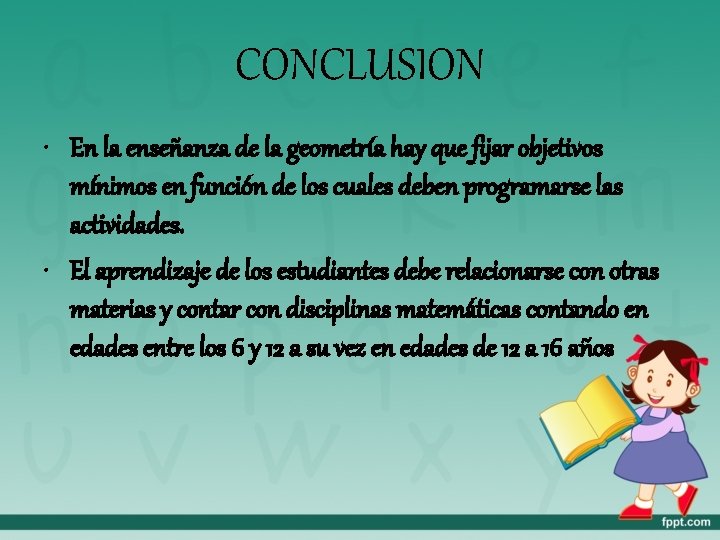 CONCLUSION

• En la enseñanza de la geometría hay que fijar objetivos mínimos en función de los cuales deben programarse las actividades.

• El aprendizaje de los estudiantes debe relacionarse con otras materias y contar con disciplinas matemáticas contando en edades entre los 6 y 12 a su vez en edades de 12 a 16 años

fppt.com